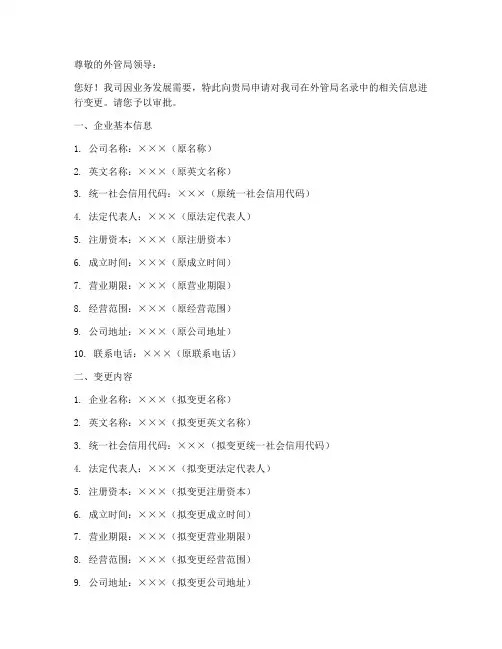 尊敬的外管局领导：

您好！我司因业务发展需要，特此向贵局申请对我司在外管局名录中的相关信息进行变更。请您予以审批。

一、企业基本信息

1. 公司名称：×××（原名称）

2. 英文名称：×××（原英文名称）

3. 统一社会信用代码：×××（原统一社会信用代码）

4. 法定代表人：×××（原法定代表人）

5. 注册资本：×××（原注册资本）

6. 成立时间：×××（原成立时间）

7. 营业期限：×××（原营业期限）

8. 经营范围：×××（原经营范围）

9. 公司地址：×××（原公司地址）

10. 联系电话：×××（原联系电话）

二、变更内容

1. 企业名称：×××（拟变更名称）

2. 英文名称：×××（拟变更英文名称）

3. 统一社会信用代码：×××（拟变更统一社会信用代码）

4. 法定代表人：×××（拟变更法定代表人）

5. 注册资本：×××（拟变更注册资本）

6. 成立时间：×××（拟变更成立时间）

7. 营业期限：×××（拟变更营业期限）

8. 经营范围：×××（拟变更经营范围）

9. 公司地址：×××（拟变更公司地址）